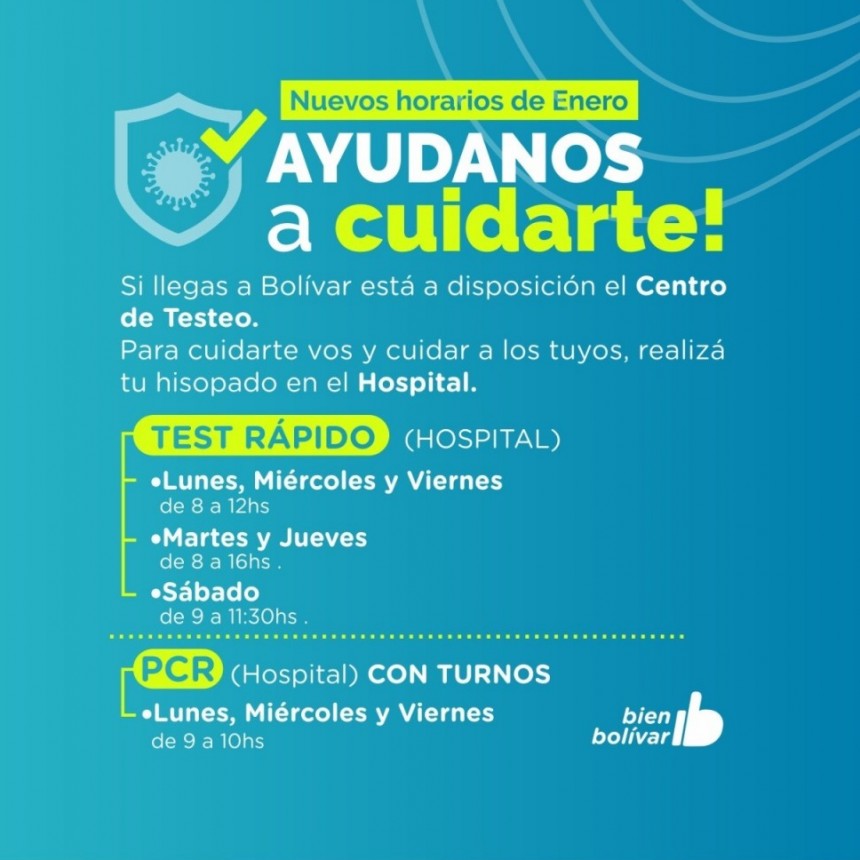 Nuevos horarios de Enero

AYUDANOS a cuidarte!

Si llegas a Bolívar está a disposición el Centro de Testeo.
Para cuidarte vos y cuidar a los tuyos, realizá tu hisopado en el Hospital.

TEST RÁPIDO (HOSPITAL)

•Lunes, Miércoles y Viernes
de 8 a 12hs

•Martes y Jueves
de 8 a 16hs .

•Sábado
de 9 a 11:30hs .

PCR (Hospital) CON TURNOS

•Lunes, Miércoles y Viernes
de 9 a 10hs

bien bolívar